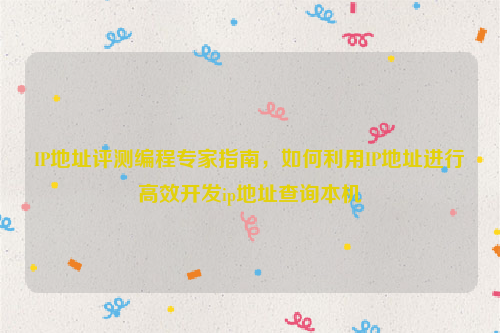 IP地址评测编程专家指南，如何利用IP地址进行高效开发ip地址查询本机